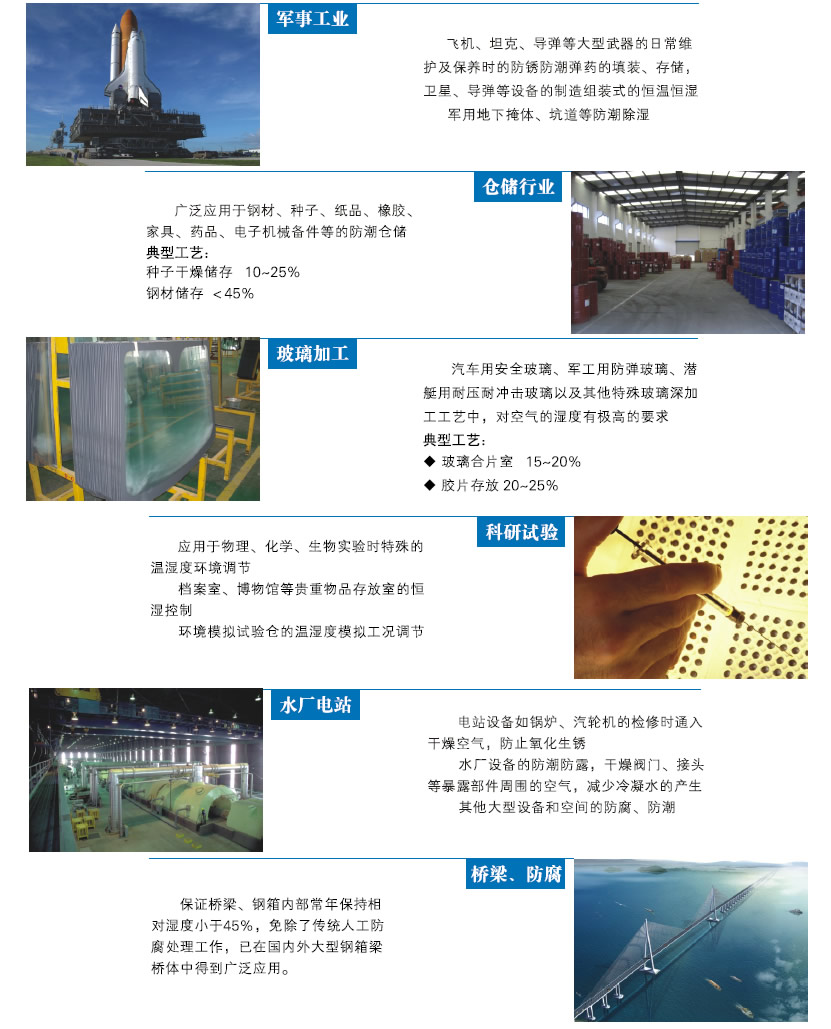 军事工业

飞机、坦克、导弹等大型武器的日常维护及保养时的防锈防潮弹药的填装、存储，卫星、导弹等设备的制造组装式的恒温恒湿

军用地下掩体、坑道等防潮除湿

仓储行业

广泛应用于钢材、种子、纸品、橡胶、家具、药品、电子机械备件等的防潮仓储

典型工艺：
种子干燥储存 10~25%
钢材储存 ＜45%

玻璃加工

汽车用安全玻璃、军工用防弹玻璃、潜艇用耐压耐冲击玻璃以及其他特殊玻璃深加工工艺中，对空气的湿度有极高的要求

典型工艺：
◆ 玻璃合片室 15~20%
◆ 胶片存放 20~25%

科研试验

应用于物理、化学、生物实验时特殊的温湿度环境调节

档案室、博物馆等贵重物品存放室的恒湿控制

环境模拟试验仓的温湿度模拟工况调节

水厂电站

电站设备如锅炉、汽轮机的检修时通入干燥空气，防止氧化生锈

水厂设备的防潮防露，干燥阀门、接头等暴露部件周围的空气，减少冷凝水的产生

其他大型设备和空间的防腐、防潮

桥梁、防腐

保证桥梁、钢箱内部常年保持相对湿度小于45%，免除了传统人工防腐处理工作，已在国内外大型钢箱梁桥体中得到广泛应用。